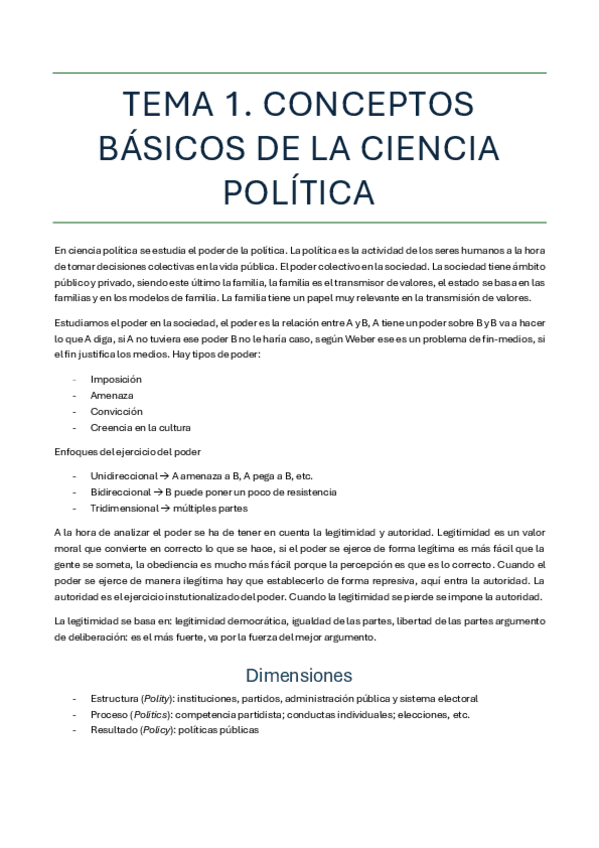 TEMA 1. CONCEPTOS BÁSICOS DE LA CIENCIA POLÍTICA

En ciencia política se estudia el poder de la política. La política es la actividad de los seres humanos a la hora de tomar decisiones colectivas en la vida pública. El poder colectivo en la sociedad. La sociedad tiene ámbito público y privado, siendo este último la familia, la familia es el transmisor de valores, el estado se basa en las familias y en los modelos de familia. La familia tiene un papel muy relevante en la transmisión de valores.

Estudiamos el poder en la sociedad, el poder es la relación entre A y B, A tiene un poder sobre B y B va a hacer lo que A diga, si A no tuviera ese poder B no le haría caso, según Weber ese es un problema de fin-medios, si el fin justifica los medios. Hay tipos de poder:

- Imposición
- Amenaza
- Convicción
- Creencia en la cultura

Enfoques del ejercicio del poder

- Unidireccional → A amenaza a B, A pega a B, etc.
- Bidireccional → B puede poner un poco de resistencia
- Tridimensional → múltiples partes

A la hora de analizar el poder se ha de tener en cuenta la legitimidad y autoridad. Legitimidad es un valor moral que convierte en correcto lo que se hace, si el poder se ejerce de forma legítima es más fácil que la gente se someta, la obediencia es mucho más fácil porque la percepción es que es lo correcto. Cuando el poder se ejerce de manera ilegítima hay que establecerlo de forma represiva, aquí entra la autoridad. La autoridad es el ejercicio instutionalizado del poder. Cuando la legitimidad se pierde se impone la autoridad.

La legitimidad se basa en: legitimidad democrática, igualdad de las partes, libertad de las partes argumento de deliberación: es el más fuerte, va por la fuerza del mejor argumento.

Dimensiones

- Estructura (Polity): instituciones, partidos, administración pública y sistema electoral
- Proceso (Politics): competencia partidista; conductas individuales; elecciones, etc.
- Resultado (Policy): políticas públicas